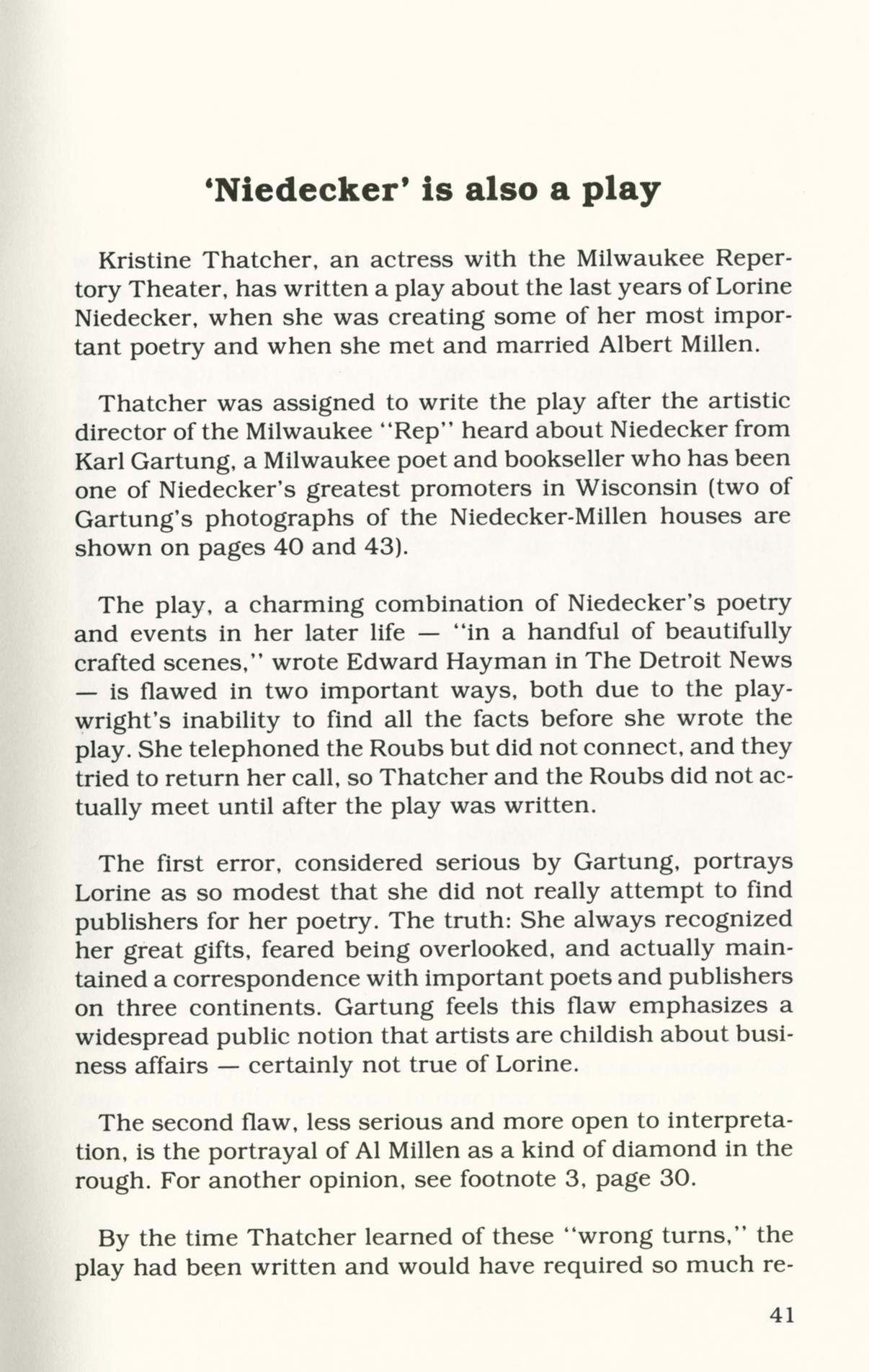 'Niedecker' is also a play

Kristine Thatcher, an actress with the Milwaukee Repertory Theater, has written a play about the last years of Lorine Niedecker, when she was creating some of her most important poetry and when she met and married Albert Millen.

Thatcher was assigned to write the play after the artistic director of the Milwaukee "Rep" heard about Niedecker from Karl Gartung, a Milwaukee poet and bookseller who has been one of Niedecker's greatest promoters in Wisconsin (two of Gartung's photographs of the Niedecker-Millen houses are shown on pages 40 and 43).

The play, a charming combination of Niedecker's poetry and events in her later life — "in a handful of beautifully crafted scenes," wrote Edward Hayman in The Detroit News — is flawed in two important ways, both due to the playwright's inability to find all the facts before she wrote the play. She telephoned the Roubs but did not connect, and they tried to return her call, so Thatcher and the Roubs did not actually meet until after the play was written.

The first error, considered serious by Gartung, portrays Lorine as so modest that she did not really attempt to find publishers for her poetry. The truth: She always recognized her great gifts, feared being overlooked, and actually maintained a correspondence with important poets and publishers on three continents. Gartung feels this flaw emphasizes a widespread public notion that artists are childish about business affairs — certainly not true of Lorine.

The second flaw, less serious and more open to interpretation, is the portrayal of Al Millen as a kind of diamond in the rough. For another opinion, see footnote 3, page 30.

By the time Thatcher learned of these "wrong turns," the play had been written and would have required so much re-

41